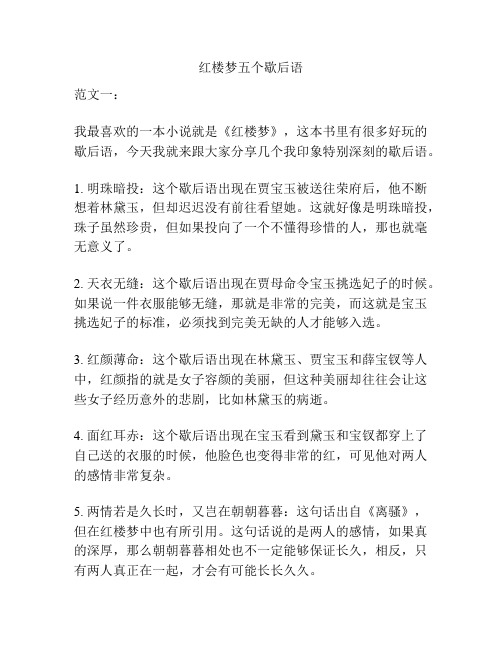 红楼梦五个歇后语

范文一：

我最喜欢的一本小说就是《红楼梦》，这本书里有很多好玩的歇后语，今天我就来跟大家分享几个我印象特别深刻的歇后语。

1. 明珠暗投：这个歇后语出现在贾宝玉被送往荣府后，他不断想着林黛玉，但却迟迟没有前往看望她。这就好像是明珠暗投，珠子虽然珍贵，但如果投向了一个不懂得珍惜的人，那也就毫无意义了。

2. 天衣无缝：这个歇后语出现在贾母命令宝玉挑选妃子的时候。如果说一件衣服能够无缝，那就是非常的完美，而这就是宝玉挑选妃子的标准，必须找到完美无缺的人才能够入选。

3. 红颜薄命：这个歇后语出现在林黛玉、贾宝玉和薛宝钗等人中，红颜指的就是女子容颜的美丽，但这种美丽却往往会让这些女子经历意外的悲剧，比如林黛玉的病逝。

4. 面红耳赤：这个歇后语出现在宝玉看到黛玉和宝钗都穿上了自己送的衣服的时候，他脸色也变得非常的红，可见他对两人的感情非常复杂。

5. 两情若是久长时，又岂在朝朝暮暮：这句话出自《离骚》，但在红楼梦中也有所引用。这句话说的是两人的感情，如果真的深厚，那么朝朝暮暮相处也不一定能够保证长久，相反，只有两人真正在一起，才会有可能长长久久。